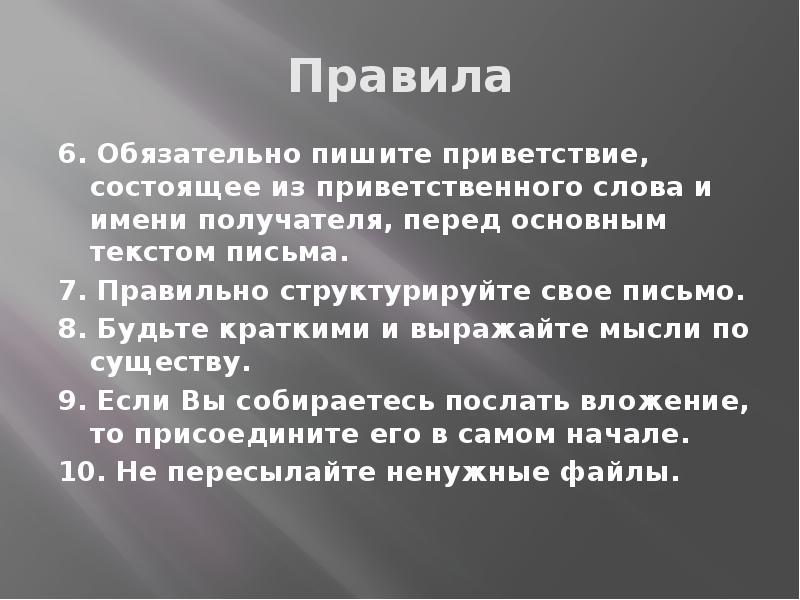 Правила

6. Обязательно пишите приветствие, состоящее из приветственного слова и имени получателя, перед основным текстом письма.

7. Правильно структурируйте свое письмо.

8. Будьте краткими и выражайте мысли по существу.

9. Если Вы собираетесь послать вложение, то присоедините его в самом начале.

10. Не пересылайте ненужные файлы.